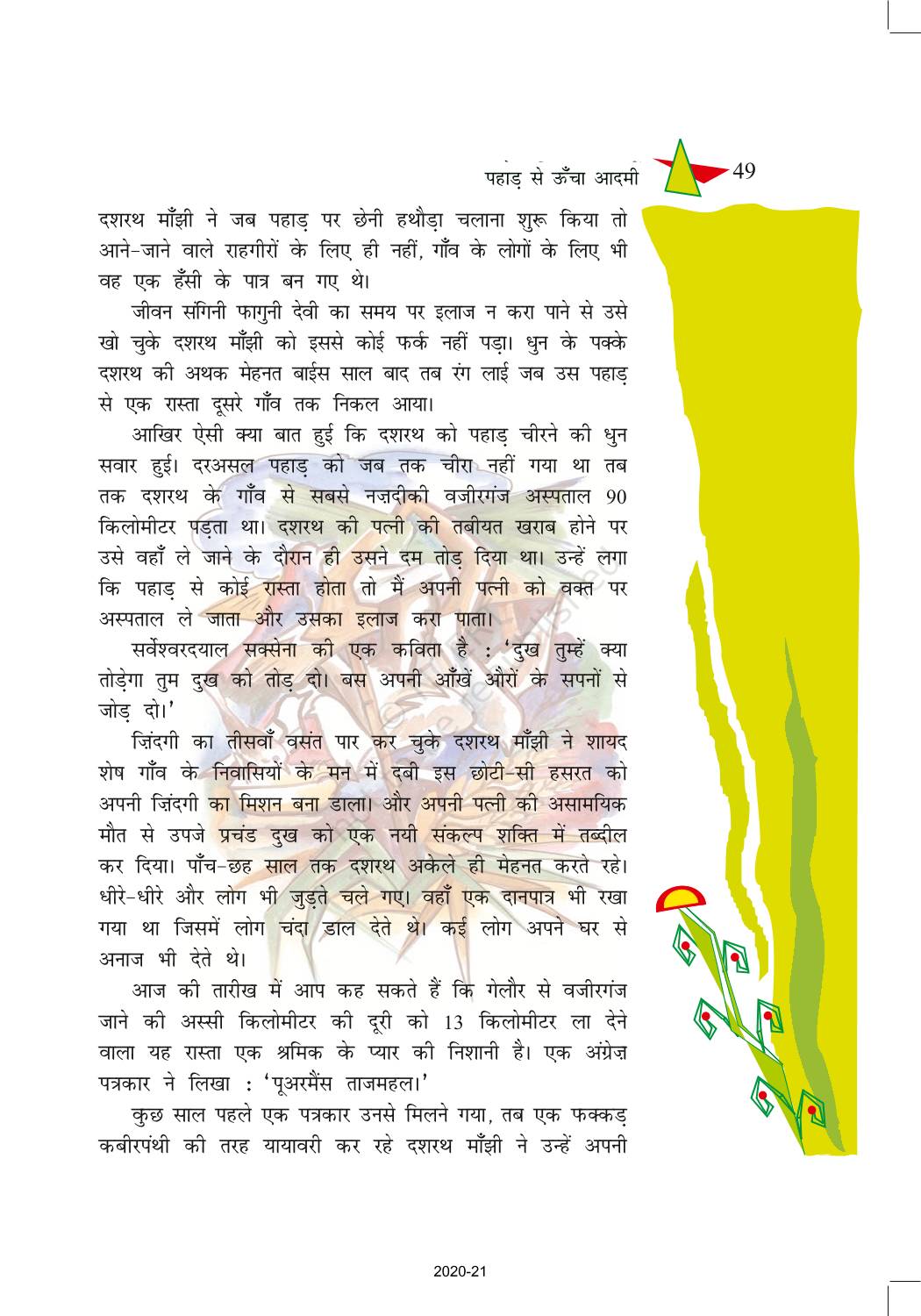 पहाड़ से ऊँचा आदमी 49

दशरथ माँझी ने जब पहाड़ पर छेनी हथौड़ा चलाना शुरू किया तो आने-जाने वाले राहगीरों के लिए ही नहीं, गाँव के लोगों के लिए भी वह एक हँसी के पात्र बन गए थे।

जीवन संगिनी फागुनी देवी का समय पर इलाज न करा पाने से उसे खो चुके दशरथ माँझी को इससे कोई फर्क नहीं पड़ा। धुन के पक्के दशरथ की अथक मेहनत बाईस साल बाद तब रंग लाई जब उस पहाड़ से एक रास्ता दूसरे गाँव तक निकल आया।

आखिर ऐसी क्या बात हुई कि दशरथ को पहाड़ चीरने की धुन सवार हुई। दरअसल पहाड़ को जब तक चीरा नहीं गया था तब तक दशरथ के गाँव से सबसे नज़दीकी वजीरगंज अस्पताल 90 किलोमीटर पड़ता था। दशरथ की पत्नी की तबीयत खराब होने पर उसे वहाँ ले जाने के दौरान ही उसने दम तोड़ दिया था। उन्हें लगा कि पहाड़ से कोई रास्ता होता तो मैं अपनी पत्नी को वक्त पर अस्पताल ले जाता और उसका इलाज करा पाता।

सर्वेश्वरदयाल सक्सेना की एक कविता है : 'दुख तुम्हें क्या तोड़ेगा तुम दुख को तोड़ दो। बस अपनी आँखें औरों के सपनों से जोड़ दो।'

ज़िंदगी का तीसवाँ वसंत पार कर चुके दशरथ माँझी ने शायद शेष गाँव के निवासियों के मन में दबी इस छोटी-सी हसरत को अपनी ज़िंदगी का मिशन बना डाला। और अपनी पत्नी की असामयिक मौत से उपजे प्रचंड दुख को एक नयी संकल्प शक्ति में तब्दील कर दिया। पाँच-छह साल तक दशरथ अकेले ही मेहनत करते रहे। धीरे-धीरे और लोग भी जुड़ते चले गए। वहाँ एक दानपात्र भी रखा गया था जिसमें लोग चंदा डाल देते थे। कई लोग अपने घर से अनाज भी देते थे।

आज की तारीख में आप कह सकते हैं कि गेलौर से वजीरगंज जाने की अस्सी किलोमीटर की दूरी को 13 किलोमीटर ला देने वाला यह रास्ता एक श्रमिक के प्यार की निशानी है। एक अंग्रेज़ पत्रकार ने लिखा : 'पूअरमैंस ताजमहल।'

कुछ साल पहले एक पत्रकार उनसे मिलने गया, तब एक फक्कड़ कबीरपंथी की तरह यायावरी कर रहे दशरथ माँझी ने उन्हें अपनी

2020-21